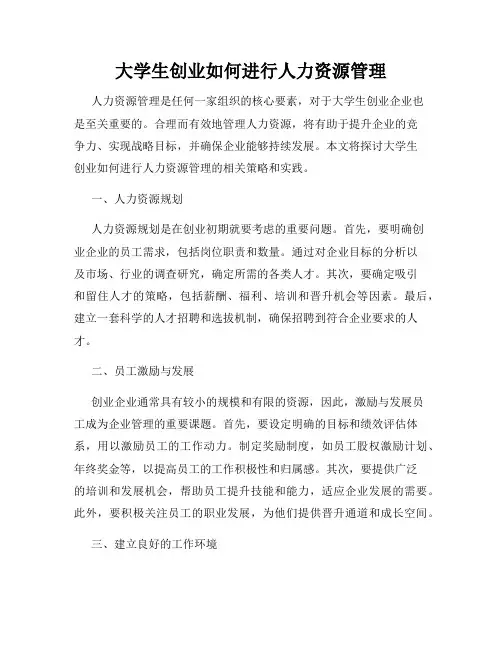 大学生创业如何进行人力资源管理

人力资源管理是任何一家组织的核心要素，对于大学生创业企业也是至关重要的。合理而有效地管理人力资源，将有助于提升企业的竞争力、实现战略目标，并确保企业能够持续发展。本文将探讨大学生创业如何进行人力资源管理的相关策略和实践。

一、人力资源规划

人力资源规划是在创业初期就要考虑的重要问题。首先，要明确创业企业的员工需求，包括岗位职责和数量。通过对企业目标的分析以及市场、行业的调查研究，确定所需的各类人才。其次，要确定吸引和留住人才的策略，包括薪酬、福利、培训和晋升机会等因素。最后，建立一套科学的人才招聘和选拔机制，确保招聘到符合企业要求的人才。

二、员工激励与发展

创业企业通常具有较小的规模和有限的资源，因此，激励与发展员工成为企业管理的重要课题。首先，要设定明确的目标和绩效评估体系，用以激励员工的工作动力。制定奖励制度，如员工股权激励计划、年终奖金等，以提高员工的工作积极性和归属感。其次，要提供广泛的培训和发展机会，帮助员工提升技能和能力，适应企业发展的需要。此外，要积极关注员工的职业发展，为他们提供晋升通道和成长空间。

三、建立良好的工作环境